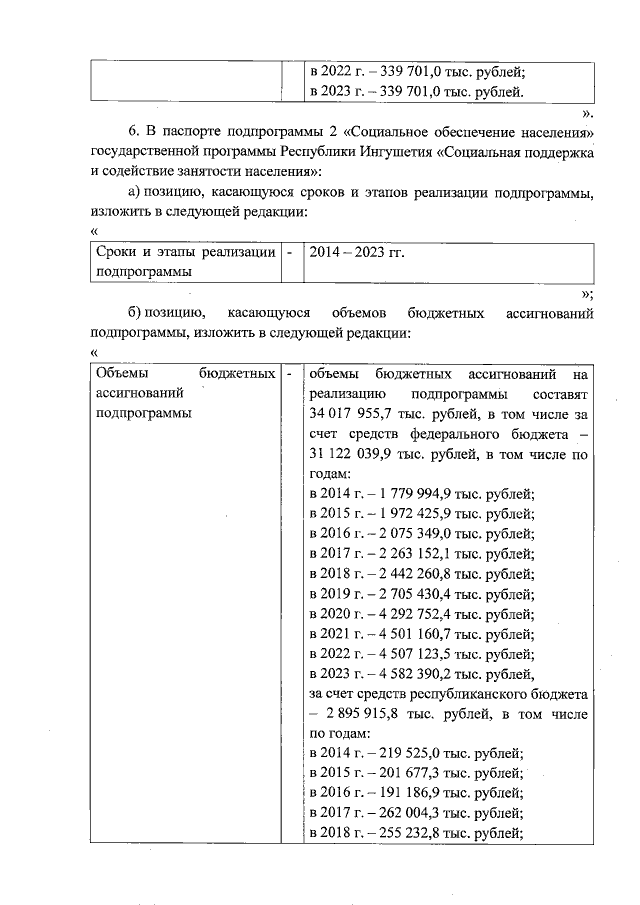 | | | в 2022 г. – 339 701,0 тыс. рублей; в 2023 г. – 339 701,0 тыс. рублей. |
|---|---|---|

».

6. В паспорте подпрограммы 2 «Социальное обеспечение населения» государственной программы Республики Ингушетия «Социальная поддержка и содействие занятости населения»:

а) позицию, касающуюся сроков и этапов реализации подпрограммы, изложить в следующей редакции:

«

| Сроки и этапы реализации подпрограммы | - | 2014 – 2023 гг. |
|---|---|---|

»;

б) позицию, касающуюся объемов бюджетных ассигнований подпрограммы, изложить в следующей редакции:

«

| Объемы бюджетных ассигнований подпрограммы | - | объемы бюджетных ассигнований на реализацию подпрограммы составят 34 017 955,7 тыс. рублей, в том числе за счет средств федерального бюджета – 31 122 039,9 тыс. рублей, в том числе по годам: в 2014 г. – 1 779 994,9 тыс. рублей; в 2015 г. – 1 972 425,9 тыс. рублей; в 2016 г. – 2 075 349,0 тыс. рублей; в 2017 г. – 2 263 152,1 тыс. рублей; в 2018 г. – 2 442 260,8 тыс. рублей; в 2019 г. – 2 705 430,4 тыс. рублей; в 2020 г. – 4 292 752,4 тыс. рублей; в 2021 г. – 4 501 160,7 тыс. рублей; в 2022 г. – 4 507 123,5 тыс. рублей; в 2023 г. – 4 582 390,2 тыс. рублей, за счет средств республиканского бюджета – 2 895 915,8 тыс. рублей, в том числе по годам: в 2014 г. – 219 525,0 тыс. рублей; в 2015 г. – 201 677,3 тыс. рублей; в 2016 г. – 191 186,9 тыс. рублей; в 2017 г. – 262 004,3 тыс. рублей; в 2018 г. – 255 232,8 тыс. рублей; |
|---|---|---|